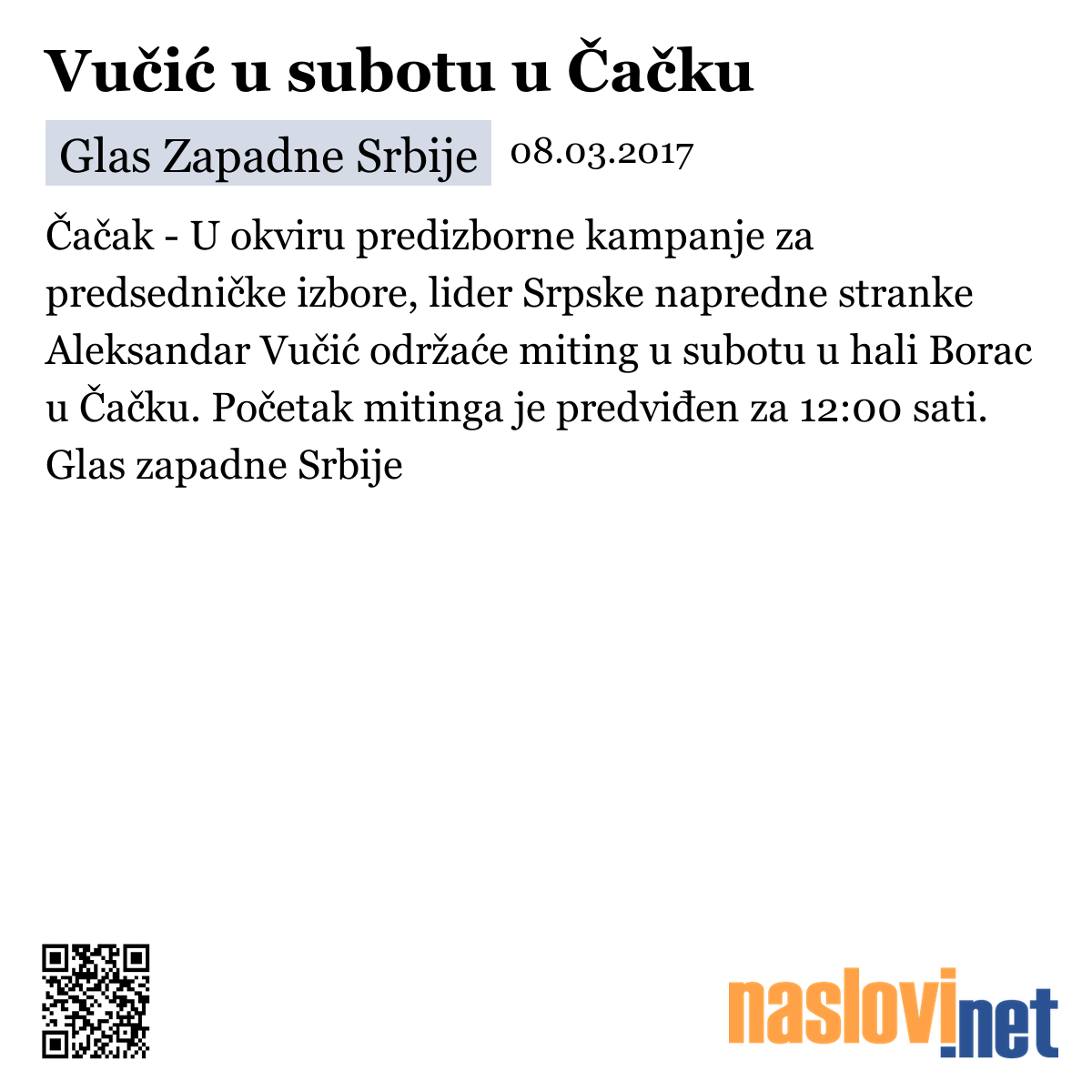 Vučić u subotu u Čačku

Glas Zapadne Srbije 08.03.2017

Čačak - U okviru predizborne kampanje za predsedničke izbore, lider Srpske napredne stranke Aleksandar Vučić održaće miting u subotu u hali Borac u Čačku. Početak mitinga je predviđen za 12:00 sati. Glas zapadne Srbije

naslovi.net